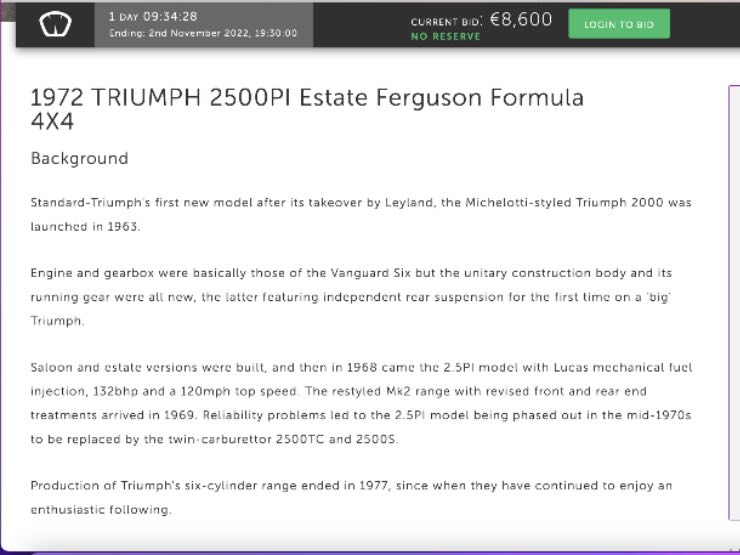 1 DAY 09:34:28
Ending: 2nd November 2022, 19:30:00

CURRENT BID: €8,600
NO RESERVE

LOGIN TO BID

1972 TRIUMPH 2500PI Estate Ferguson Formula 4X4

Background

Standard-Triumph's first new model after its takeover by Leyland, the Michelotti-styled Triumph 2000 was launched in 1963.

Engine and gearbox were basically those of the Vanguard Six but the unitary construction body and its running gear were all new, the latter featuring independent rear suspension for the first time on a 'big' Triumph.

Saloon and estate versions were built, and then in 1968 came the 2.5PI model with Lucas mechanical fuel injection, 132bhp and a 120mph top speed. The restyled Mk2 range with revised front and rear end treatments arrived in 1969. Reliability problems led to the 2.5PI model being phased out in the mid-1970s to be replaced by the twin-carburettor 2500TC and 2500S.

Production of Triumph's six-cylinder range ended in 1977, since when they have continued to enjoy an enthusiastic following.